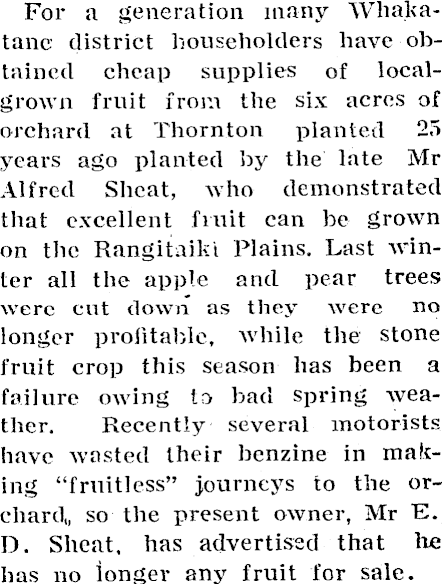 For a generation many Whakatane district householders have obtained cheap supplies of local-grown fruit from the six acres of orchard at Thornton planted 25 years ago planted by the late Mr Alfred Sheat, who demonstrated that excellent fruit can be grown on the Rangitaiki Plains. Last winter all the apple and pear trees were cut down as they were no longer profitable, while the stone fruit crop this season has been a failure owing to bad spring weather. Recently several motorists have wasted their benzine in making "fruitless" journeys to the orchard, so the present owner, Mr E. D. Sheat, has advertised that he has no longer any fruit for sale.